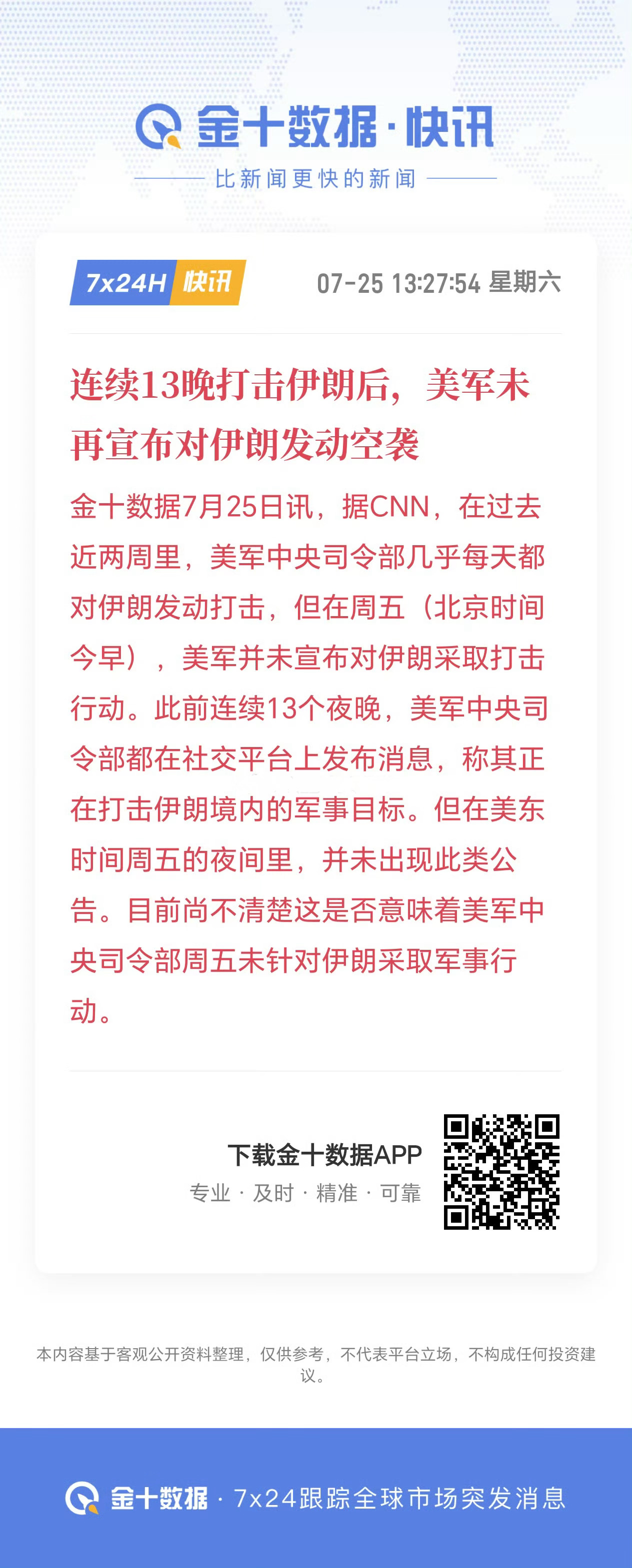 金十数据·快讯

比新闻更快的新闻

7x24H 快讯

07-25 13:27:54 星期六

连续13晚打击伊朗后，美军未再宣布对伊朗发动空袭

金十数据7月25日讯，据CNN，在过去近两周里，美军中央司令部几乎每天都对伊朗发动打击，但在周五（北京时间今早），美军并未宣布对伊朗采取打击行动。此前连续13个夜晚，美军中央司令部都在社交平台上发布消息，称其正在打击伊朗境内的军事目标。但在美东时间周五的夜间里，并未出现此类公告。目前尚不清楚这是否意味着美军中央司令部周五未针对伊朗采取军事行动。

下载金十数据APP

专业 · 及时 · 精准 · 可靠

本内容基于客观公开资料整理，仅供参考，不代表平台立场，不构成任何投资建议。

金十数据 · 7x24跟踪全球市场突发消息